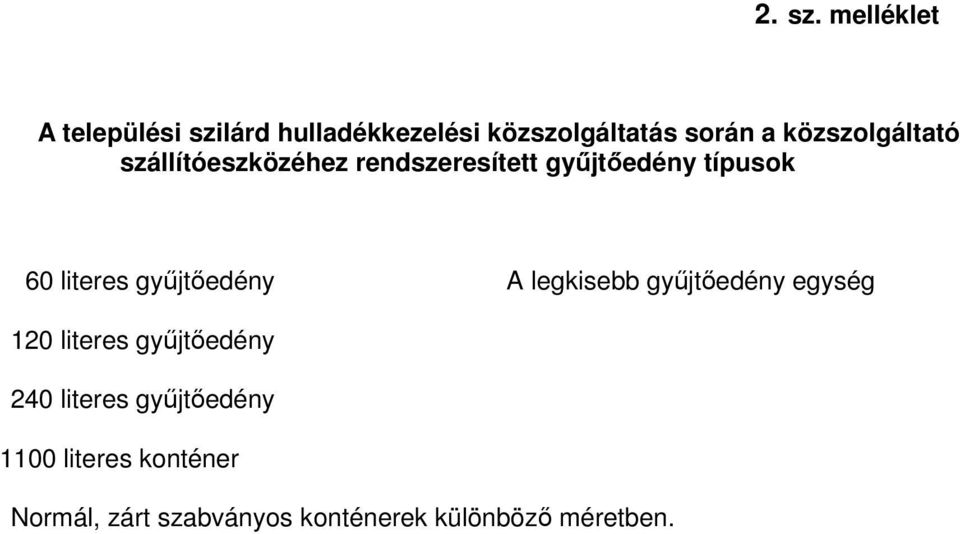 2. sz. melléklet

A települési szilárd hulladékkezelési közszolgáltatás során a közszolgáltató szállítóeszközéhez rendszeresített gyűjtőedény típusok

60 literes gyűjtőedény A legkisebb gyűjtőedény egység

120 literes gyűjtőedény

240 literes gyűjtőedény

1100 literes konténer

Normál, zárt szabványos konténerek különböző méretben.